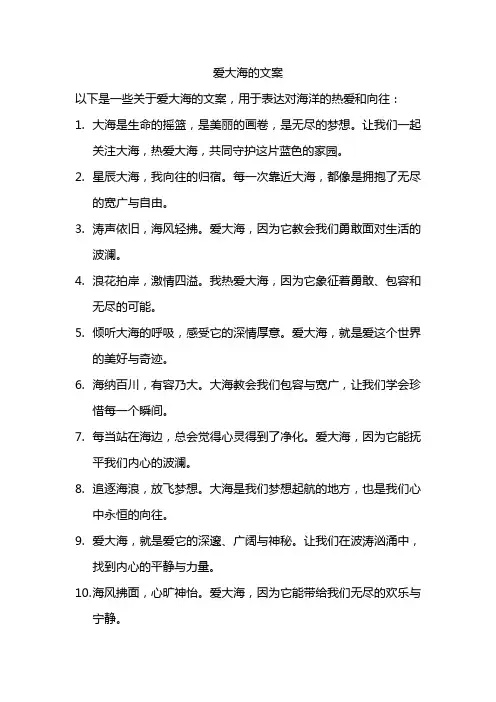 爱大海的文案

以下是一些关于爱大海的文案，用于表达对海洋的热爱和向往：

1. 大海是生命的摇篮，是美丽的画卷，是无尽的梦想。让我们一起关注大海，热爱大海，共同守护这片蓝色的家园。

2. 星辰大海，我向往的归宿。每一次靠近大海，都像是拥抱了无尽的宽广与自由。

3. 涛声依旧，海风轻拂。爱大海，因为它教会我们勇敢面对生活的波澜。

4. 浪花拍岸，激情四溢。我热爱大海，因为它象征着勇敢、包容和无尽的可能。

5. 倾听大海的呼吸，感受它的深情厚意。爱大海，就是爱这个世界的美好与奇迹。

6. 海纳百川，有容乃大。大海教会我们包容与宽广，让我们学会珍惜每一个瞬间。

7. 每当站在海边，总会觉得心灵得到了净化。爱大海，因为它能抚平我们内心的波澜。

8. 追逐海浪，放飞梦想。大海是我们梦想起航的地方，也是我们心中永恒的向往。

9. 爱大海，就是爱它的深邃、广阔与神秘。让我们在波涛汹涌中，找到内心的平静与力量。

10.海风拂面，心旷神怡。爱大海，因为它能带给我们无尽的欢乐与宁静。